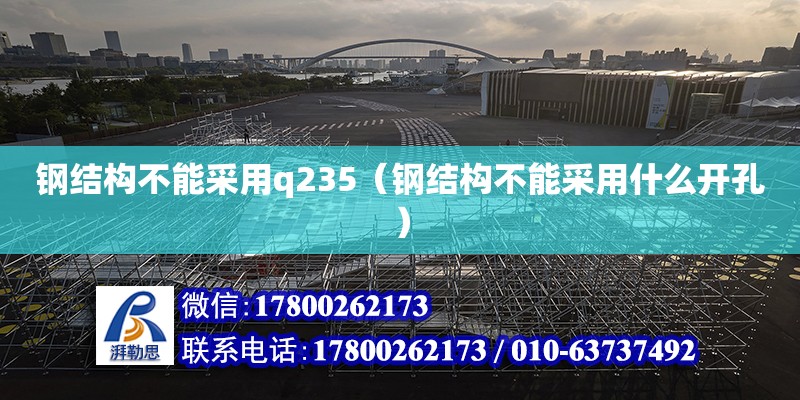 钢结构不能采用q235（钢结构不能采用什么开孔）

湃勒思

微信:17800262173

联系电话:17800262173 / 010-63737492